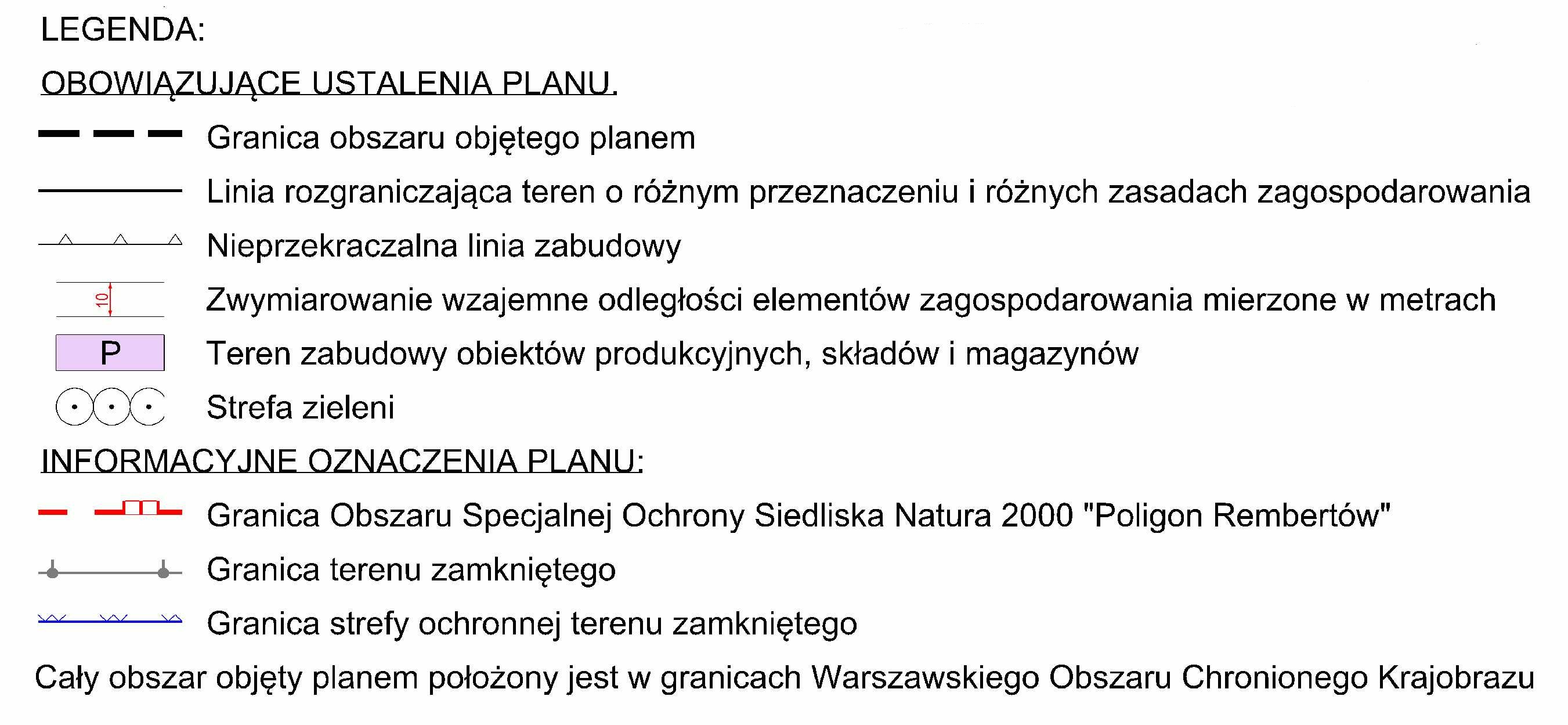 LEGENDA:

OBOWIĄZUJĄCE USTALENIA PLANU.

Granica obszaru objętego planem

Linia rozgraniczająca teren o różnym przeznaczeniu i różnych zasadach zagospodarowania

Nieprzekraczalna linia zabudowy

10

Zwymiarowanie wzajemne odległości elementów zagospodarowania mierzone w metrach

P

Teren zabudowy obiektów produkcyjnych, składów i magazynów

Strefa zieleni

INFORMACYJNE OZNACZENIA PLANU:

Granica Obszaru Specjalnej Ochrony Siedliska Natura 2000 "Poligon Rembertów"

Granica terenu zamkniętego

Granica strefy ochronnej terenu zamkniętego

Cały obszar objęty planem położony jest w granicach Warszawskiego Obszaru Chronionego Krajobrazu